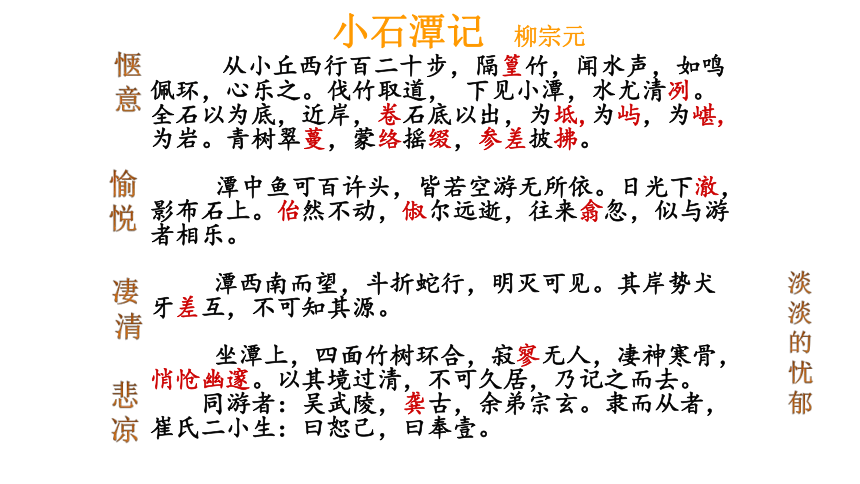 小石潭记 柳宗元

惬意

从小丘西行百二十步，隔篁竹，闻水声，如鸣佩环，心乐之。伐竹取道，下见小潭，水尤清冽。全石以为底，近岸，卷石底以出，为坻，为屿，为嵁，为岩。青树翠蔓，蒙络摇缀，参差披拂。

愉悦

潭中鱼可百许头，皆若空游无所依。日光下澈，影布石上。佁然不动，俶尔远逝，往来翕忽，似与游者相乐。

凄清

潭西南而望，斗折蛇行，明灭可见。其岸势犬牙差互，不可知其源。

悲凉

坐潭上，四面竹树环合，寂寥无人，凄神寒骨，悄怆幽邃。以其境过清，不可久居，乃记之而去。

同游者：吴武陵，龚古，余弟宗玄。隶而从者，崔氏二小生：曰恕己，曰奉壹。

淡淡的忧郁